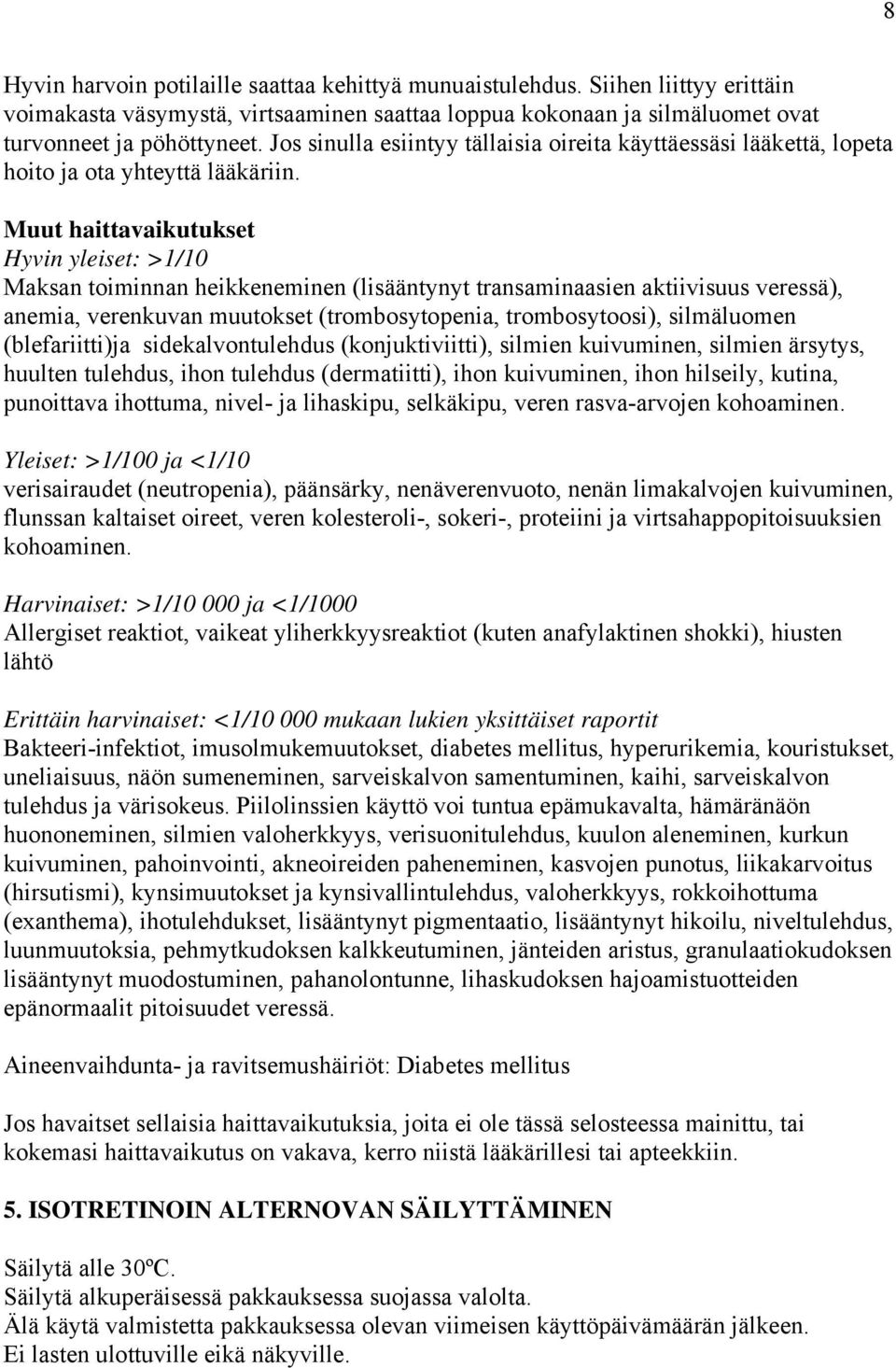 8

Hyvin harvoin potilaille saattaa kehittyä munuaistulehdus. Siihen liittyy erittäin voimakasta väsymystä, virtsaaminen saattaa loppua kokonaan ja silmäluomet ovat turvonneet ja pöhöttyneet. Jos sinulla esiintyy tällaisia oireita käyttäessäsi lääkettä, lopeta hoito ja ota yhteyttä lääkäriin.

Muut haittavaikutukset
Hyvin yleiset: >1/10
Maksan toiminnan heikkeneminen (lisääntynyt transaminaasien aktiivisuus veressä), anemia, verenkuvan muutokset (trombosytopenia, trombosytoosi), silmäluomen (blefariitti)ja sidekalvontulehdus (konjuktiviitti), silmien kuivuminen, silmien ärsytys, huulten tulehdus, ihon tulehdus (dermatiitti), ihon kuivuminen, ihon hilseily, kutina, punoittava ihottuma, nivel- ja lihaskipu, selkäkipu, veren rasva-arvojen kohoaminen.

Yleiset: >1/100 ja <1/10
verisairaudet (neutropenia), päänsärky, nenäverenvuoto, nenän limakalvojen kuivuminen, flunssan kaltaiset oireet, veren kolesteroli-, sokeri-, proteiini ja virtsahappopitoisuuksien kohoaminen.

Harvinaiset: >1/10 000 ja <1/1000
Allergiset reaktiot, vaikeat yliherkkyysreaktiot (kuten anafylaktinen shokki), hiusten lähtö

Erittäin harvinaiset: <1/10 000 mukaan lukien yksittäiset raportit
Bakteeri-infektiot, imusolmukemuutokset, diabetes mellitus, hyperurikemia, kouristukset, uneliaisuus, näön sumeneminen, sarveiskalvon samentuminen, kaihi, sarveiskalvon tulehdus ja värisokeus. Piilolinssien käyttö voi tuntua epämukavalta, hämäränäön huononeminen, silmien valoherkkyys, verisuonitulehdus, kuulon aleneminen, kurkun kuivuminen, pahoinvointi, akneoireiden paheneminen, kasvojen punotus, liikakarvoitus (hirsutismi), kynsimuutokset ja kynsivallintulehdus, valoherkkyys, rokkoihottuma (exanthema), ihotulehdukset, lisääntynyt pigmentaatio, lisääntynyt hikoilu, niveltulehdus, luunmuutoksia, pehmytkudoksen kalkkeutuminen, jänteiden aristus, granulaatiokudoksen lisääntynyt muodostuminen, pahanolontunne, lihaskudoksen hajoamistuotteiden epänormaalit pitoisuudet veressä.

Aineenvaihdunta- ja ravitsemushäiriöt: Diabetes mellitus

Jos havaitset sellaisia haittavaikutuksia, joita ei ole tässä selosteessa mainittu, tai kokemasi haittavaikutus on vakava, kerro niistä lääkärillesi tai apteekkiin.

5. ISOTRETINOIN ALTERNOVAN SÄILYTTÄMINEN

Säilytä alle 30ºC.
Säilytä alkuperäisessä pakkauksessa suojassa valolta.
Älä käytä valmistetta pakkauksessa olevan viimeisen käyttöpäivämäärän jälkeen.
Ei lasten ulottuville eikä näkyville.